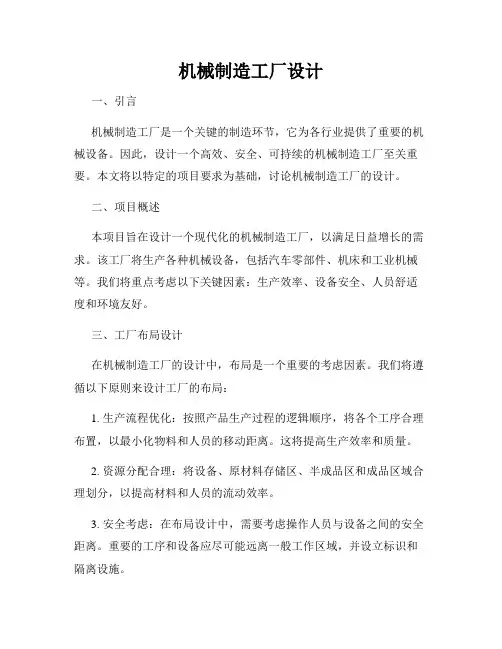 机械制造工厂设计

一、引言

机械制造工厂是一个关键的制造环节，它为各行业提供了重要的机械设备。因此，设计一个高效、安全、可持续的机械制造工厂至关重要。本文将以特定的项目要求为基础，讨论机械制造工厂的设计。

二、项目概述

本项目旨在设计一个现代化的机械制造工厂，以满足日益增长的需求。该工厂将生产各种机械设备，包括汽车零部件、机床和工业机械等。我们将重点考虑以下关键因素：生产效率、设备安全、人员舒适度和环境友好。

三、工厂布局设计

在机械制造工厂的设计中，布局是一个重要的考虑因素。我们将遵循以下原则来设计工厂的布局：

1. 生产流程优化：按照产品生产过程的逻辑顺序，将各个工序合理布置，以最小化物料和人员的移动距离。这将提高生产效率和质量。

2. 资源分配合理：将设备、原材料存储区、半成品区和成品区域合理划分，以提高材料和人员的流动效率。

3. 安全考虑：在布局设计中，需要考虑操作人员与设备之间的安全距离。重要的工序和设备应尽可能远离一般工作区域，并设立标识和隔离设施。